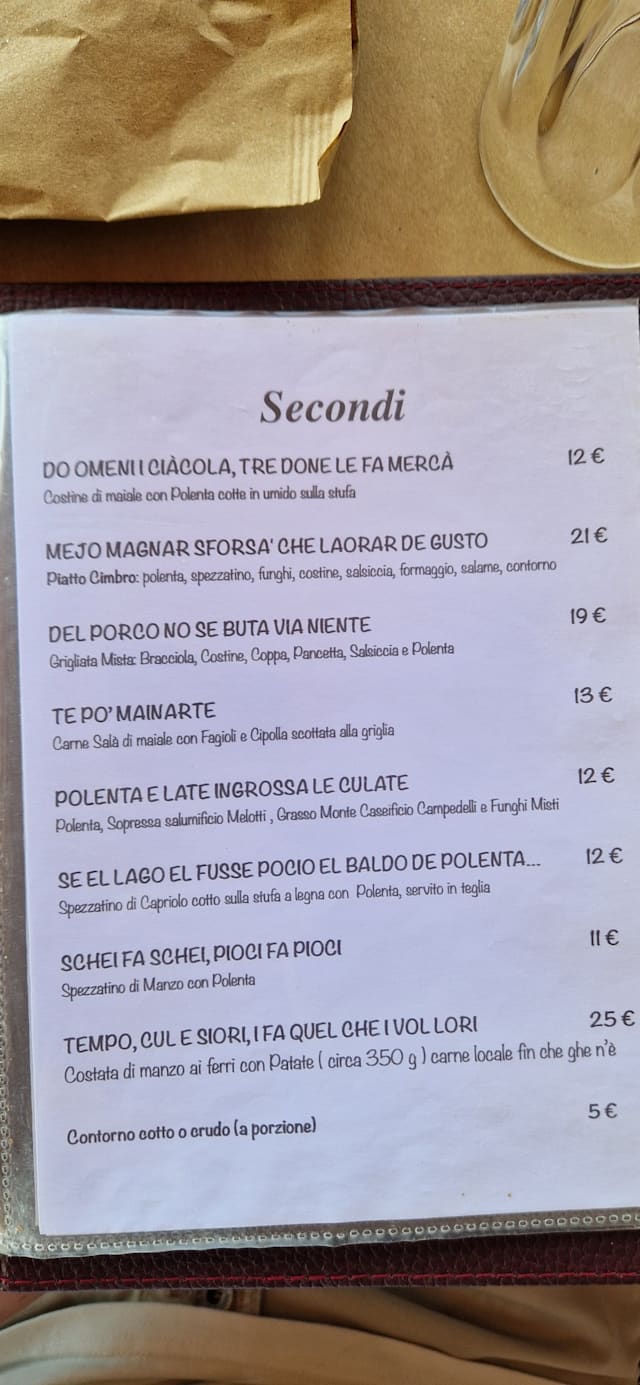 Secondi

DO OMENI I CIÀCOLA, TRE DONE LE FA MERCÀ
12 €
Costine di maiale con Polenta cotte in umido sulla stufa

MEJO MAGNAR SFORSA' CHE LAORAR DE GUSTO
21 €
Piatto Cimbro: polenta, spezzatino, funghi, costine, salsiccia, formaggio, salame, contorno

DEL PORCO NO SE BUTA VIA NIENTE
19 €
Grigliata Mista: Bracciola, Costine, Coppa, Pancetta, Salsiccia e Polenta

TE PO' MAINARTE
13 €
Carne Salà di maiale con Fagioli e Cipolla scottata alla griglia

POLENTA E LATE INGROSSA LE CULATE
12 €
Polenta, Sopressa salumificio Melotti , Grasso Monte Caseificio Campedelli e Funghi Misti

SE EL LAGO EL FUSSE POCIO EL BALDO DE POLENTA...
12 €
Spezzatino di Capriolo cotto sulla stufa a legna con Polenta, servito in teglia

SCHEI FA SCHEI, PIOCI FA PIOCI
11 €
Spezzatino di Manzo con Polenta

TEMPO, CUL E SIORI, I FA QUEL CHE I VOL LORI
25 €
Costata di manzo ai ferri con Patate ( circa 350 g ) carne locale fin che ghe n'è

Contorno cotto o crudo (a porzione)
5 €